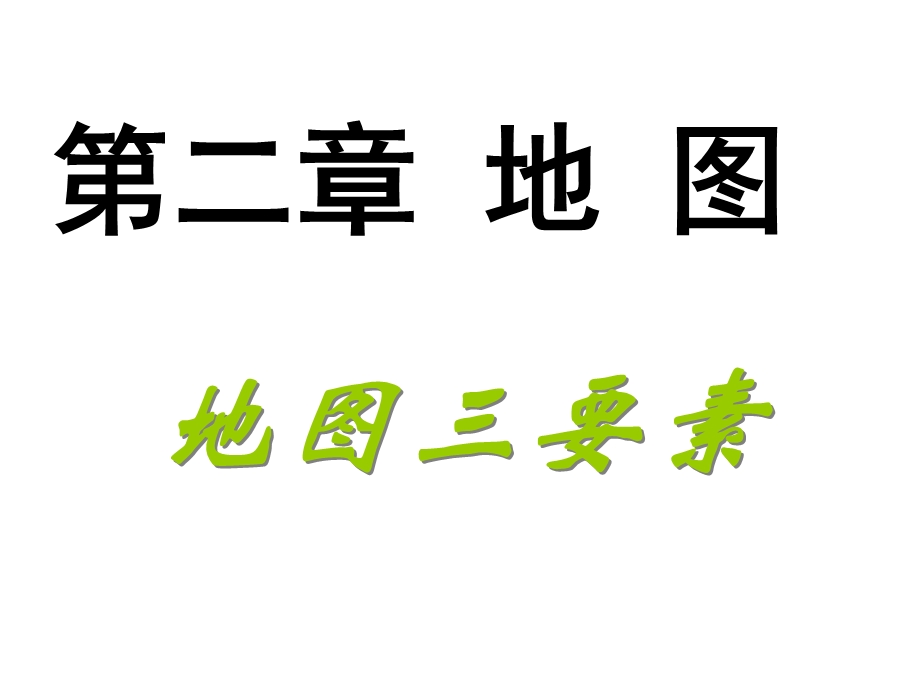 第二章 地 图

地图三要素